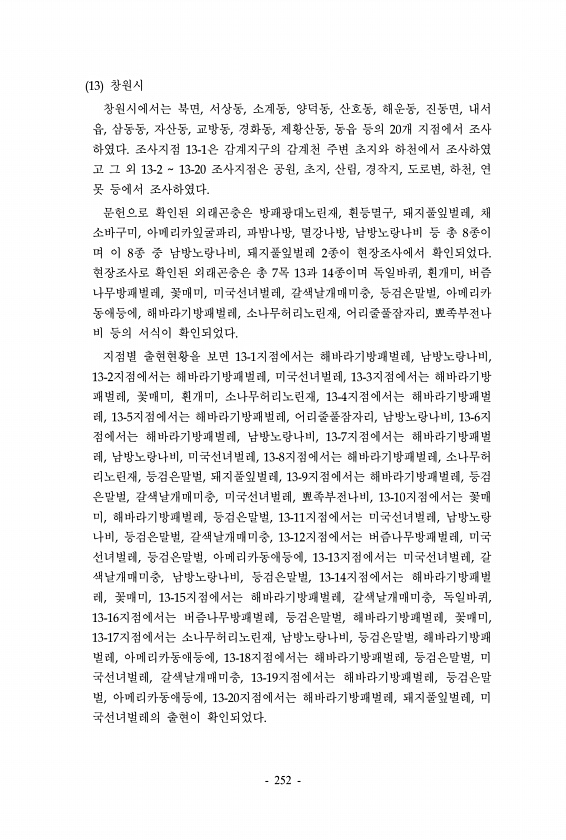 (13) 창원시

창원시에서는 북면, 서상동, 소계동, 양덕동, 산호동, 해운동, 진동면, 내서읍, 삼동동, 자산동, 교방동, 경화동, 제황산동, 동읍 등의 20개 지점에서 조사하였다. 조사지점 13-1은 감계지구의 감계천 주변 초지와 하천에서 조사하였고 그 외 13-2 ~ 13-20 조사지점은 공원, 초지, 산림, 경작지, 도로변, 하천, 연못 등에서 조사하였다.

문헌으로 확인된 외래곤충은 방패광대노린재, 흰등멸구, 돼지풀잎벌레, 채소바구미, 아메리카잎굴파리, 파밤나방, 멸강나방, 남방노랑나비 등 총 8종이며 이 8종 중 남방노랑나비, 돼지풀잎벌레 2종이 현장조사에서 확인되었다. 현장조사로 확인된 외래곤충은 총 7목 13과 14종이며 독일바퀴, 흰개미, 버즘나무방패벌레, 꽃매미, 미국선녀벌레, 갈색날개매미충, 등검은말벌, 아메리카동애등에, 해바라기방패벌레, 소나무허리노린재, 어리줄풀잠자리, 뾰족부전나비 등의 서식이 확인되었다.

지점별 출현현황을 보면 13-1지점에서는 해바라기방패벌레, 남방노랑나비, 13-2지점에서는 해바라기방패벌레, 미국선녀벌레, 13-3지점에서는 해바라기방패벌레, 꽃매미, 흰개미, 소나무허리노린재, 13-4지점에서는 해바라기방패벌레, 13-5지점에서는 해바라기방패벌레, 어리줄풀잠자리, 남방노랑나비, 13-6지점에서는 해바라기방패벌레, 남방노랑나비, 13-7지점에서는 해바라기방패벌레, 남방노랑나비, 미국선녀벌레, 13-8지점에서는 해바라기방패벌레, 소나무허리노린재, 등검은말벌, 돼지풀잎벌레, 13-9지점에서는 해바라기방패벌레, 등검은말벌, 갈색날개매미충, 미국선녀벌레, 뾰족부전나비, 13-10지점에서는 꽃매미, 해바라기방패벌레, 등검은말벌, 13-11지점에서는 미국선녀벌레, 남방노랑나비, 등검은말벌, 갈색날개매미충, 13-12지점에서는 버즘나무방패벌레, 미국선녀벌레, 등검은말벌, 아메리카동애등에, 13-13지점에서는 미국선녀벌레, 갈색날개매미충, 남방노랑나비, 등검은말벌, 13-14지점에서는 해바라기방패벌레, 꽃매미, 13-15지점에서는 해바라기방패벌레, 갈색날개매미충, 독일바퀴, 13-16지점에서는 버즘나무방패벌레, 등검은말벌, 해바라기방패벌레, 꽃매미, 13-17지점에서는 소나무허리노린재, 남방노랑나비, 등검은말벌, 해바라기방패벌레, 아메리카동애등에, 13-18지점에서는 해바라기방패벌레, 등검은말벌, 미국선녀벌레, 갈색날개매미충, 13-19지점에서는 해바라기방패벌레, 등검은말벌, 아메리카동애등에, 13-20지점에서는 해바라기방패벌레, 돼지풀잎벌레, 미국선녀벌레의 출현이 확인되었다.

- 252 -